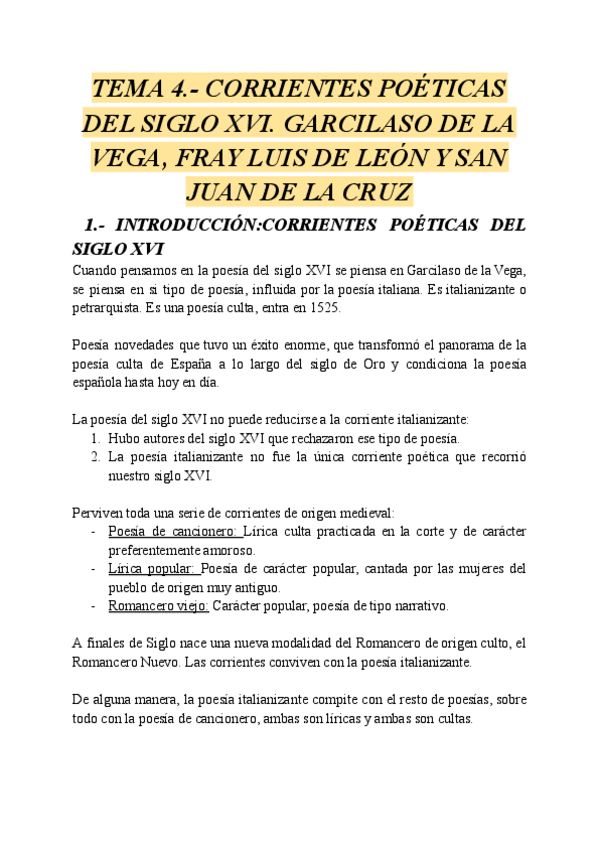 TEMA 4.- CORRIENTES POÉTICAS DEL SIGLO XVI. GARCILASO DE LA VEGA, FRAY LUIS DE LEÓN Y SAN JUAN DE LA CRUZ

1.- INTRODUCCIÓN:CORRIENTES POÉTICAS DEL SIGLO XVI

Cuando pensamos en la poesía del siglo XVI se piensa en Garcilaso de la Vega, se piensa en si tipo de poesía, influida por la poesía italiana. Es italianizante o petrarquista. Es una poesía culta, entra en 1525.

Poesía novedades que tuvo un éxito enorme, que transformó el panorama de la poesía culta de España a lo largo del siglo de Oro y condiciona la poesía española hasta hoy en día.

La poesía del siglo XVI no puede reducirse a la corriente italianizante:
1. Hubo autores del siglo XVI que rechazaron ese tipo de poesía.
2. La poesía italianizante no fue la única corriente poética que recorrió nuestro siglo XVI.

Perviven toda una serie de corrientes de origen medieval:
- Poesía de cancionero: Lírica culta practicada en la corte y de carácter preferentemente amoroso.
- Lírica popular: Poesía de carácter popular, cantada por las mujeres del pueblo de origen muy antiguo.
- Romancero viejo: Carácter popular, poesía de tipo narrativo.

A finales de Siglo nace una nueva modalidad del Romancero de origen culto, el Romancero Nuevo. Las corrientes conviven con la poesía italianizante.

De alguna manera, la poesía italianizante compite con el resto de poesías, sobre todo con la poesía de cancionero, ambas son líricas y ambas son cultas.